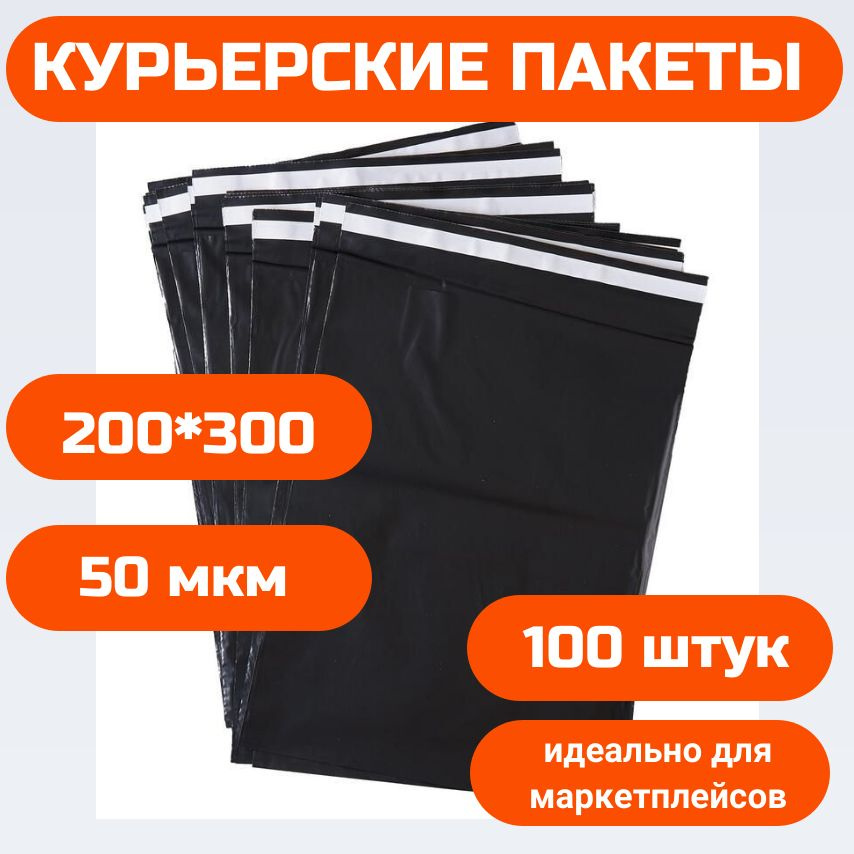 КУРЬЕРСКИЕ ПАКЕТЫ

200*300

50 мкм

100 штук

идеально для маркетплейсов